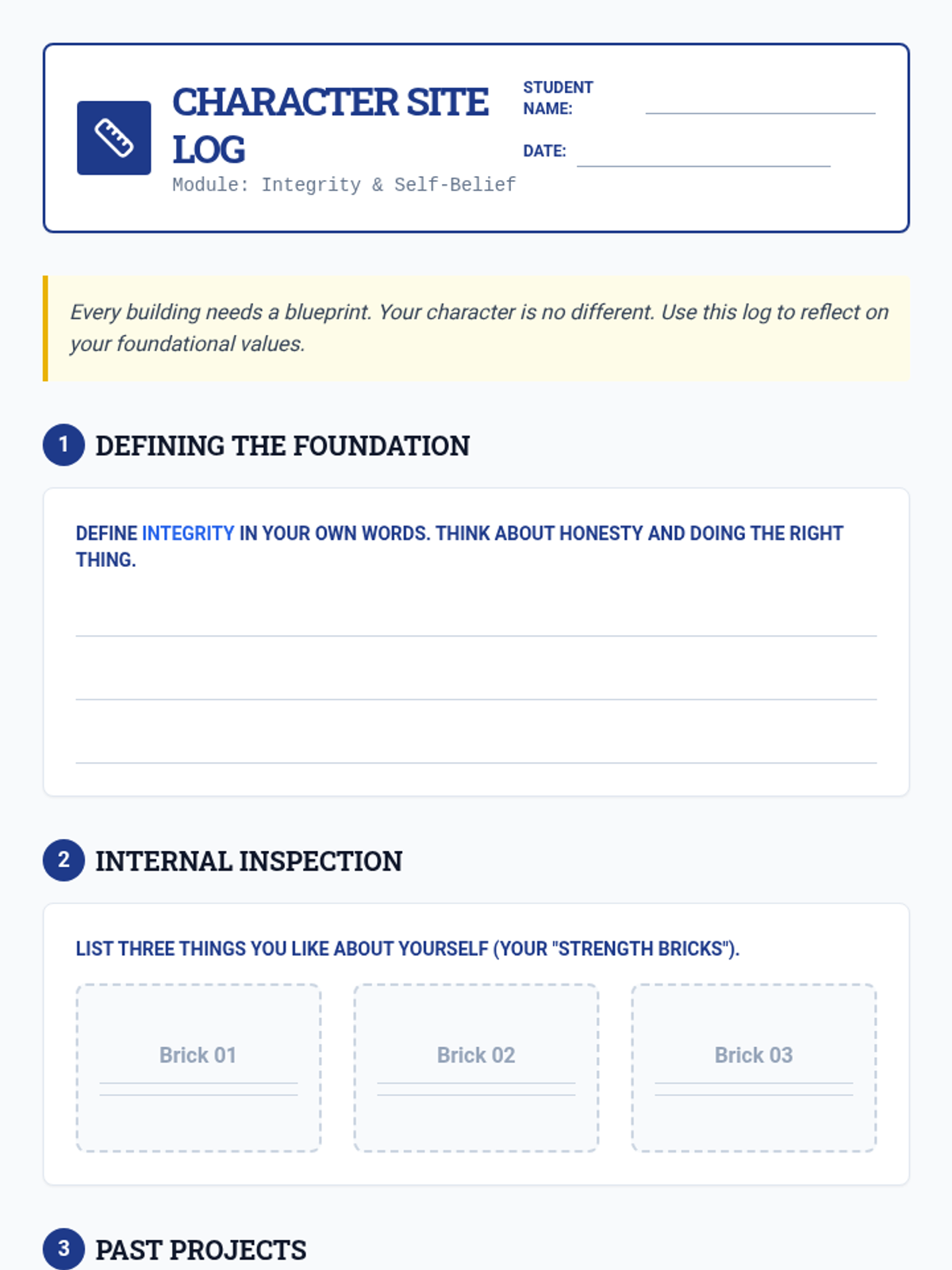 CHARACTER SITE LOG
Module: Integrity & Self-Belief

STUDENT NAME:

DATE:

Every building needs a blueprint. Your character is no different. Use this log to reflect on your foundational values.

1 DEFINING THE FOUNDATION

DEFINE INTEGRITY IN YOUR OWN WORDS. THINK ABOUT HONESTY AND DOING THE RIGHT THING.

2 INTERNAL INSPECTION

LIST THREE THINGS YOU LIKE ABOUT YOURSELF (YOUR "STRENGTH BRICKS").

Brick 01

Brick 02

Brick 03

3 PAST PROJECTS